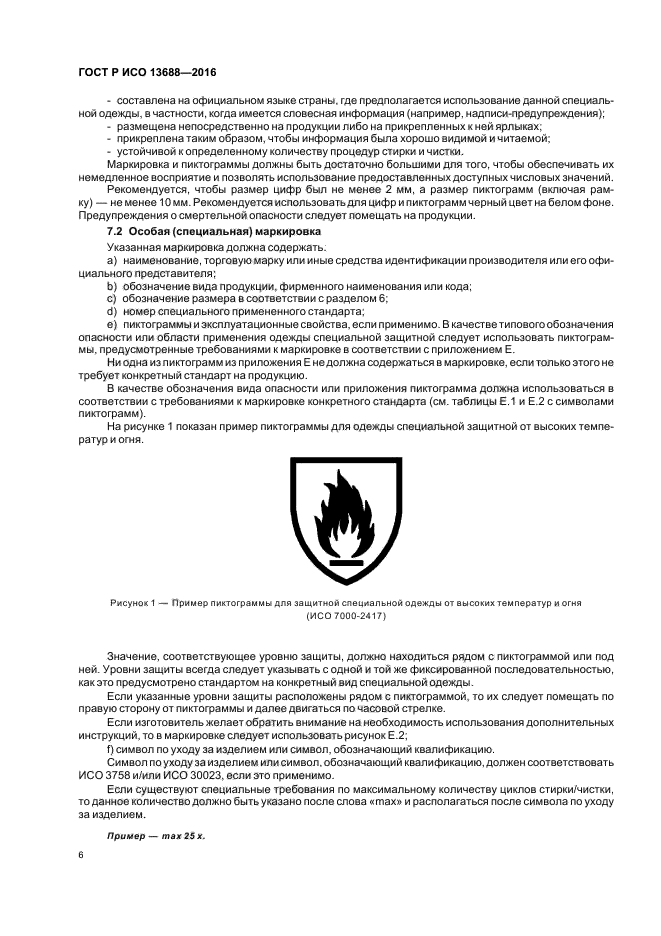 ГОСТ Р ИСО 13688—2016

- составлена на официальном языке страны, где предполагается использование данной специальной одежды, в частности, когда имеется словесная информация (например, надписи-предупреждения);
- размещена непосредственно на продукции либо на прикрепленных к ней ярлыках;
- прикреплена таким образом, чтобы информация была хорошо видимой и читаемой;
- устойчивой к определенному количеству процедур стирки и чистки.

Маркировка и пиктограммы должны быть достаточно большими для того, чтобы обеспечивать их немедленное восприятие и позволять использование предоставленных доступных числовых значений.

Рекомендуется, чтобы размер цифр был не менее 2 мм, а размер пиктограмм (включая рамку) — не менее 10 мм. Рекомендуется использовать для цифр и пиктограмм черный цвет на белом фоне. Предупреждения о смертельной опасности следует помещать на продукции.

7.2 Особая (специальная) маркировка

Указанная маркировка должна содержать:

a) наименование, торговую марку или иные средства идентификации производителя или его официального представителя;

b) обозначение вида продукции, фирменного наименования или кода;

c) обозначение размера в соответствии с разделом 6;

d) номер специального примененного стандарта;

e) пиктограммы и эксплуатационные свойства, если применимо. В качестве типового обозначения опасности или области применения одежды специальной защитной следует использовать пиктограммы, предусмотренные требованиями к маркировке в соответствии с приложением Е.

Ни одна из пиктограмм из приложения Е не должна содержаться в маркировке, если только этого не требует конкретный стандарт на продукцию.

В качестве обозначения вида опасности или приложения пиктограмма должна использоваться в соответствии с требованиями к маркировке конкретного стандарта (см. таблицы Е.1 и Е.2 с символами пиктограмм).

На рисунке 1 показан пример пиктограммы для одежды специальной защитной от высоких температур и огня.

Рисунок 1 — Пример пиктограммы для защитной специальной одежды от высоких температур и огня (ИСО 7000-2417)

Значение, соответствующее уровню защиты, должно находиться рядом с пиктограммой или под ней. Уровни защиты всегда следует указывать с одной и той же фиксированной последовательностью, как это предусмотрено стандартом на конкретный вид специальной одежды.

Если указанные уровни защиты расположены рядом с пиктограммой, то их следует помещать по правую сторону от пиктограммы и далее двигаться по часовой стрелке.

Если изготовитель желает обратить внимание на необходимость использования дополнительных инструкций, то в маркировке следует использовать рисунок Е.2;

f) символ по уходу за изделием или символ, обозначающий квалификацию.

Символ по уходу за изделием или символ, обозначающий квалификацию, должен соответствовать ИСО 3758 и/или ИСО 30023, если это применимо.

Если существуют специальные требования по максимальному количеству циклов стирки/чистки, то данное количество должно быть указано после слова «max» и располагаться после символа по уходу за изделием.

Пример — max 25 x.

6